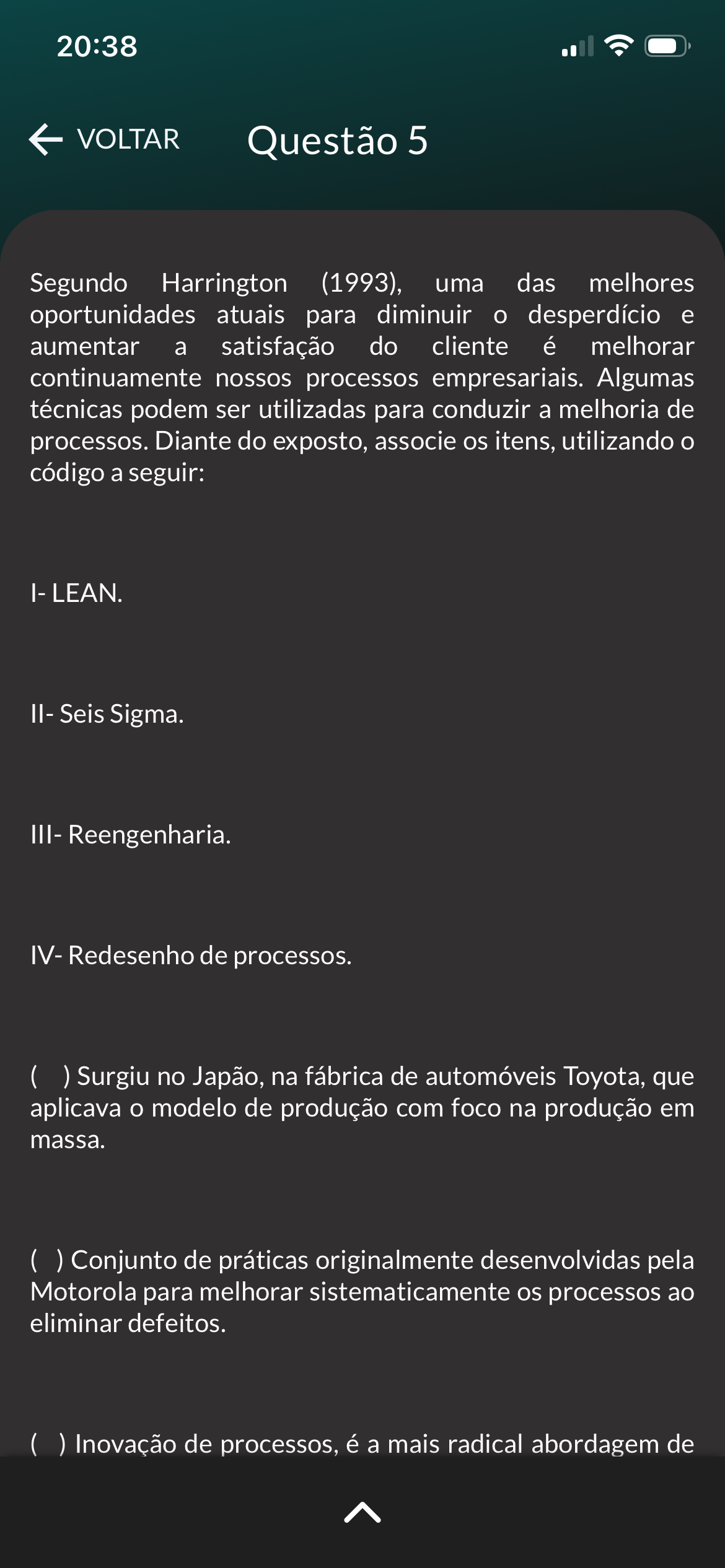 20:38

VOLTAR

Questão 5

Segundo Harrington (1993), uma das melhores oportunidades atuais para diminuir o desperdício e aumentar a satisfação do cliente é melhorar continuamente nossos processos empresariais. Algumas técnicas podem ser utilizadas para conduzir a melhoria de processos. Diante do exposto, associe os itens, utilizando o código a seguir:

I- LEAN.

II- Seis Sigma.

III- Reengenharia.

IV- Redesenho de processos.

( ) Surgiu no Japão, na fábrica de automóveis Toyota, que aplicava o modelo de produção com foco na produção em massa.

( ) Conjunto de práticas originalmente desenvolvidas pela Motorola para melhorar sistematicamente os processos ao eliminar defeitos.

( ) Inovação de processos, é a mais radical abordagem de